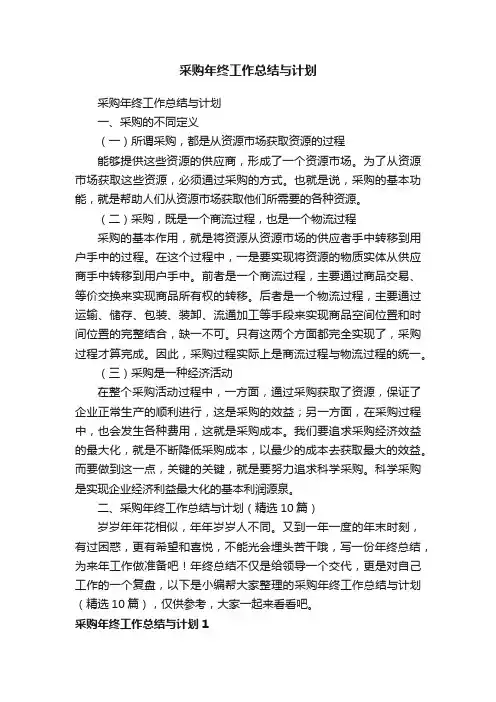 采购年终工作总结与计划

采购年终工作总结与计划

一、采购的不同定义

（一）所谓采购，都是从资源市场获取资源的过程

能够提供这些资源的供应商，形成了一个资源市场。为了从资源市场获取这些资源，必须通过采购的方式。也就是说，采购的基本功能，就是帮助人们从资源市场获取他们所需要的各种资源。

（二）采购，既是一个商流过程，也是一个物流过程

采购的基本作用，就是将资源从资源市场的供应者手中转移到用户手中的过程。在这个过程中，一是要实现将资源的物质实体从供应商手中转移到用户手中。前者是一个商流过程，主要通过商品交易、等价交换来实现商品所有权的转移。后者是一个物流过程，主要通过运输、储存、包装、装卸、流通加工等手段来实现商品空间位置和时间位置的完整结合，缺一不可。只有这两个方面都完全实现了，采购过程才算完成。因此，采购过程实际上是商流过程与物流过程的统一。

（三）采购是一种经济活动

在整个采购活动过程中，一方面，通过采购获取了资源，保证了企业正常生产的顺利进行，这是采购的效益；另一方面，在采购过程中，也会发生各种费用，这就是采购成本。我们要追求采购经济效益的最大化，就是不断降低采购成本，以最少的成本去获取最大的效益。而要做到这一点，关键的关键，就是要努力追求科学采购。科学采购是实现企业经济利益最大化的基本利润源泉。

二、采购年终工作总结与计划（精选10篇）

岁岁年年花相似，年年岁岁人不同。又到一年一度的年末时刻，有过困惑，更有希望和喜悦，不能光会埋头苦干哦，写一份年终总结，为来年工作做准备吧！年终总结不仅是给领导一个交代，更是对自己工作的一个复盘，以下是小编帮大家整理的采购年终工作总结与计划（精选10篇），仅供参考，大家一起来看看吧。

采购年终工作总结与计划1